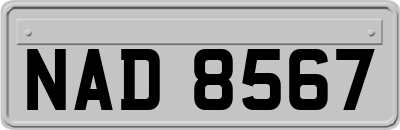 NAD 8567